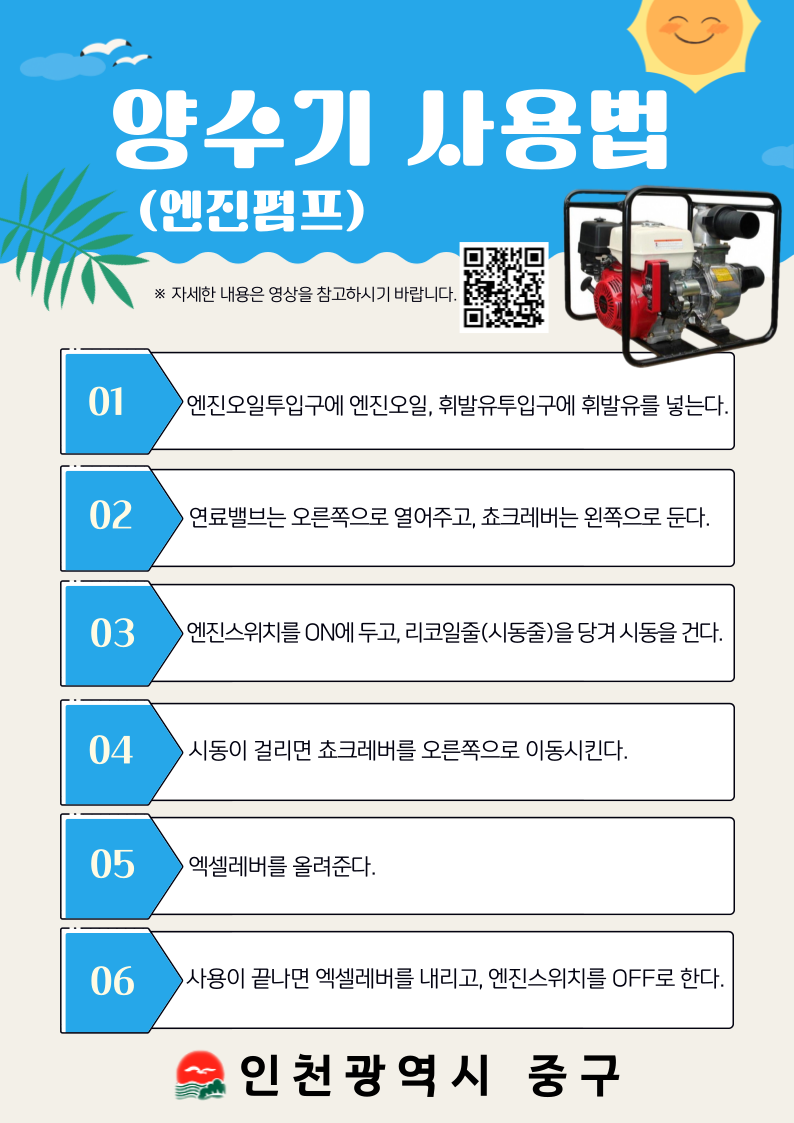 양수기 사용법

(엔진펌프)

※ 자세한 내용은 영상을 참고하시기 바랍니다.

01 엔진오일투입구에 엔진오일, 휘발유투입구에 휘발유를 넣는다.

02 연료밸브는 오른쪽으로 열어주고, 쵸크레버는 왼쪽으로 둔다.

03 엔진스위치를 ON에 두고, 리코일줄(시동줄)을 당겨 시동을 건다.

04 시동이 걸리면 쵸크레버를 오른쪽으로 이동시킨다.

05 엑셀레버를 올려준다.

06 사용이 끝나면 엑셀레버를 내리고, 엔진스위치를 OFF로 한다.

인천광역시 중구